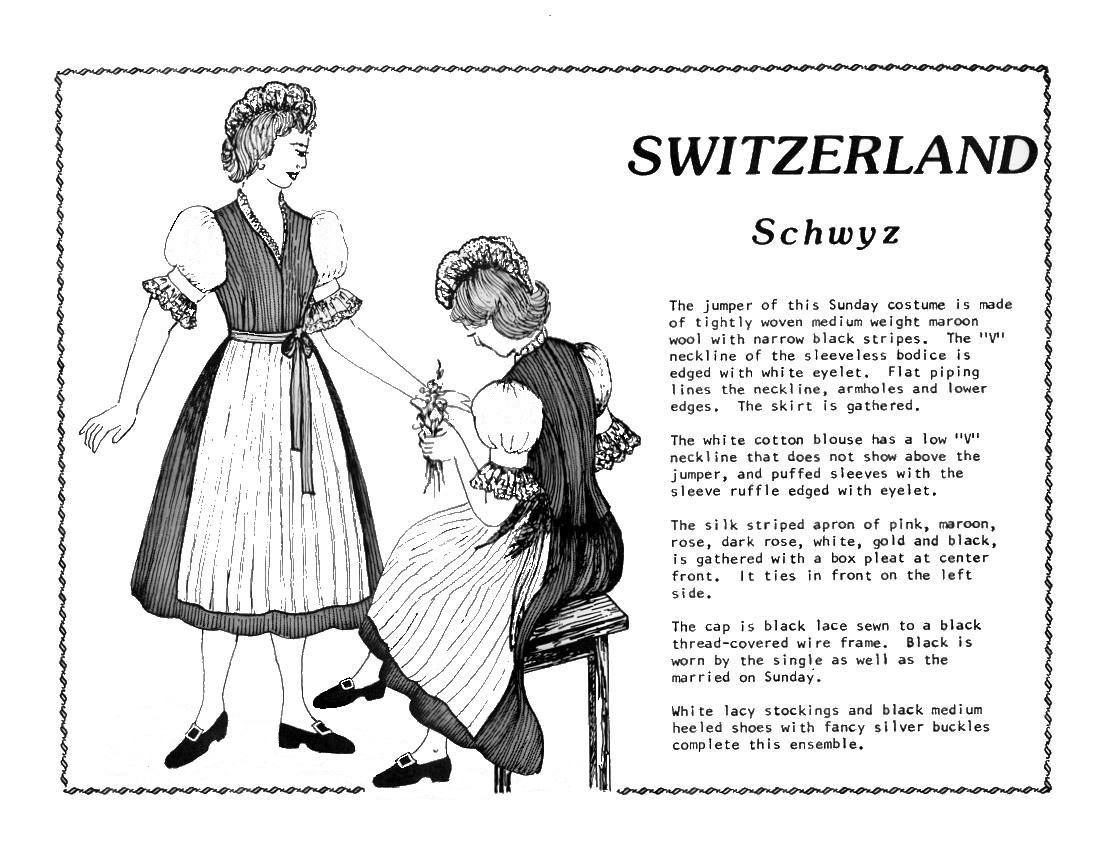 SWITZERLAND

Schwyz

The jumper of this Sunday costume is made of tightly woven medium weight maroon wool with narrow black stripes. The "V" neckline of the sleeveless bodice is edged with white eyelet. Flat piping lines the neckline, armholes and lower edges. The skirt is gathered.

The white cotton blouse has a low "V" neckline that does not show above the jumper, and puffed sleeves with the sleeve ruffle edged with eyelet.

The silk striped apron of pink, maroon, rose, dark rose, white, gold and black, is gathered with a box pleat at center front. It ties in front on the left side.

The cap is black lace sewn to a black thread-covered wire frame. Black is worn by the single as well as the married on Sunday.

White lacy stockings and black medium heeled shoes with fancy silver buckles complete this ensemble.